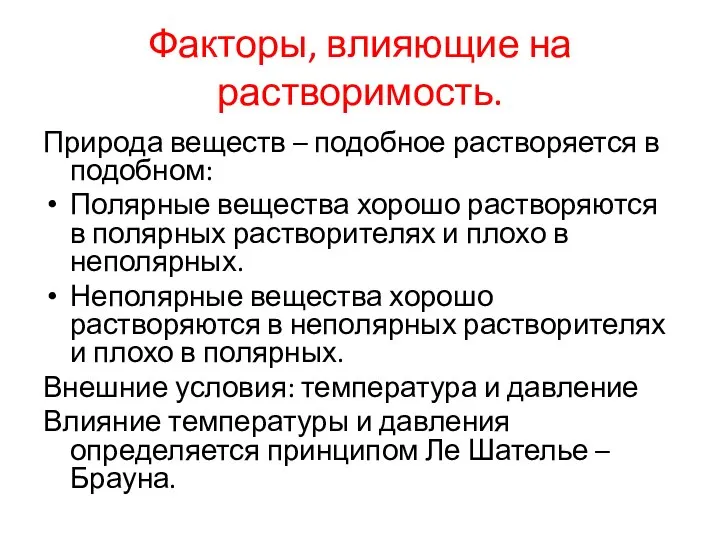 Факторы, влияющие на растворимость.

Природа веществ – подобное растворяется в подобном:

• Полярные вещества хорошо растворяются в полярных растворителях и плохо в неполярных.

• Неполярные вещества хорошо растворяются в неполярных растворителях и плохо в полярных.

Внешние условия: температура и давление

Влияние температуры и давления определяется принципом Ле Шателье – Брауна.